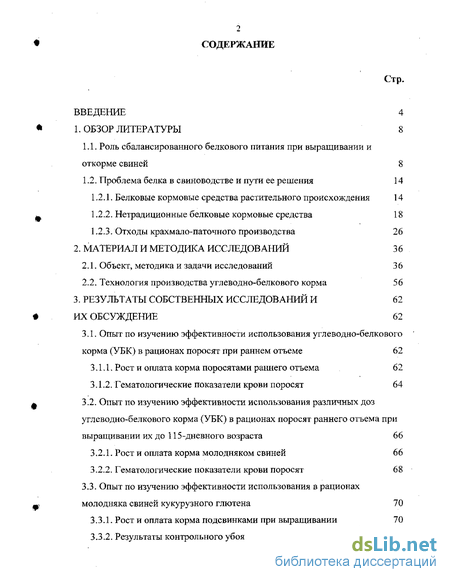 2

СОДЕРЖАНИЕ

Стр.

ВВЕДЕНИЕ 4

1. ОБЗОР ЛИТЕРАТУРЫ 8

1.1. Роль сбалансированного белкового питания при выращивании и откорме свиней 8

1.2. Проблема белка в свиноводстве и пути ее решения 14

1.2.1. Белковые кормовые средства растительного происхождения 14

1.2.2. Нетрадиционные белковые кормовые средства 18

1.2.3. Отходы крахмало-паточного производства 26

2. МАТЕРИАЛ И МЕТОДИКА ИССЛЕДОВАНИЙ 36

2.1. Объект, методика и задачи исследований 36

2.2. Технология производства углеводно-белкового корма 56

3. РЕЗУЛЬТАТЫ СОБСТВЕННЫХ ИССЛЕДОВАНИЙ И 62

ИХ ОБСУЖДЕНИЕ 62

3.1. Опыт по изучению эффективности использования углеводно-белкового корма (УБК) в рационах поросят при раннем отъеме 62

3.1.1. Рост и оплата корма поросятами раннего отъема 62

3.1.2. Гематологические показатели крови поросят 64

3.2. Опыт по изучению эффективности использования различных доз углеводно-белкового корма (УБК) в рационах поросят раннего отъема при выращивании их до 115-дневного возраста 66

3.2.1. Рост и оплата корма молодняком свиней 66

3.2.2. Гематологические показатели крови поросят 68

3.3. Опыт по изучению эффективности использования в рационах молодняка свиней кукурузного глютена 70

3.3.1. Рост и оплата корма подсвинками при выращивании 70

3.3.2. Результаты контрольного убоя

dsLib.net
библиотека диссертаций